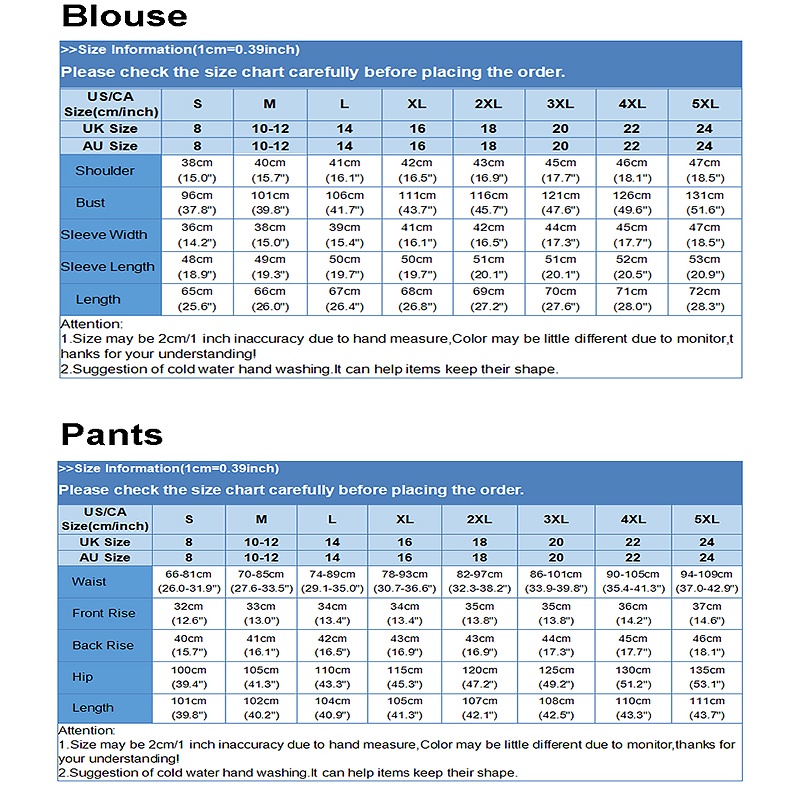 Blouse

>>Size Information(1cm=0.39inch)

Please check the size chart carefully before placing the order.

| US/CA Size(cm/inch) | S | M | L | XL | 2XL | 3XL | 4XL | 5XL |
|---|---|---|---|---|---|---|---|---|
| UK Size | 8 | 10-12 | 14 | 16 | 18 | 20 | 22 | 24 |
| AU Size | 8 | 10-12 | 14 | 16 | 18 | 20 | 22 | 24 |
| Shoulder | 38cm (15.0") | 40cm (15.7") | 41cm (16.1") | 42cm (16.5") | 43cm (16.9") | 45cm (17.7") | 46cm (18.1") | 47cm (18.5") |
| Bust | 96cm (37.8") | 101cm (39.8") | 106cm (41.7") | 111cm (43.7") | 116cm (45.7") | 121cm (47.6") | 126cm (49.6") | 131cm (51.6") |
| Sleeve Width | 36cm (14.2") | 38cm (15.0") | 39cm (15.4") | 41cm (16.1") | 42cm (16.5") | 44cm (17.3") | 45cm (17.7") | 47cm (18.5") |
| Sleeve Length | 48cm (18.9") | 49cm (19.3") | 50cm (19.7") | 50cm (19.7") | 51cm (20.1") | 51cm (20.1") | 52cm (20.5") | 53cm (20.9") |
| Length | 65cm (25.6") | 66cm (26.0") | 67cm (26.4") | 68cm (26.8") | 69cm (27.2") | 70cm (27.6") | 71cm (28.0") | 72cm (28.3") |

Attention:
1.Size may be 2cm/1 inch inaccuracy due to hand measure,Color may be little different due to monitor,thanks for your understanding!
2.Suggestion of cold water hand washing.It can help items keep their shape.

Pants

>>Size Information(1cm=0.39inch)

Please check the size chart carefully before placing the order.

| US/CA Size(cm/inch) | S | M | L | XL | 2XL | 3XL | 4XL | 5XL |
|---|---|---|---|---|---|---|---|---|
| UK Size | 8 | 10-12 | 14 | 16 | 18 | 20 | 22 | 24 |
| AU Size | 8 | 10-12 | 14 | 16 | 18 | 20 | 22 | 24 |
| Waist | 66-81cm (26.0-31.9") | 70-85cm (27.6-33.5") | 74-89cm (29.1-35.0") | 78-93cm (30.7-36.6") | 82-97cm (32.3-38.2") | 86-101cm (33.9-39.8") | 90-105cm (35.4-41.3") | 94-109cm (37.0-42.9") |
| Front Rise | 32cm (12.6") | 33cm (13.0") | 34cm (13.4") | 34cm (13.4") | 35cm (13.8") | 35cm (13.8") | 36cm (14.2") | 37cm (14.6") |
| Back Rise | 40cm (15.7") | 41cm (16.1") | 42cm (16.5") | 43cm (16.9") | 43cm (16.9") | 44cm (17.3") | 45cm (17.7") | 46cm (18.1") |
| Hip | 100cm (39.4") | 105cm (41.3") | 110cm (43.3") | 115cm (45.3") | 120cm (47.2") | 125cm (49.2") | 130cm (51.2") | 135cm (53.1") |
| Length | 101cm (39.8") | 102cm (40.2") | 104cm (40.9") | 105cm (41.3") | 107cm (42.1") | 108cm (42.5") | 110cm (43.3") | 111cm (43.7") |

Attention:
1.Size may be 2cm/1 inch inaccuracy due to hand measure,Color may be little different due to monitor,thanks for your understanding!
2.Suggestion of cold water hand washing.It can help items keep their shape.